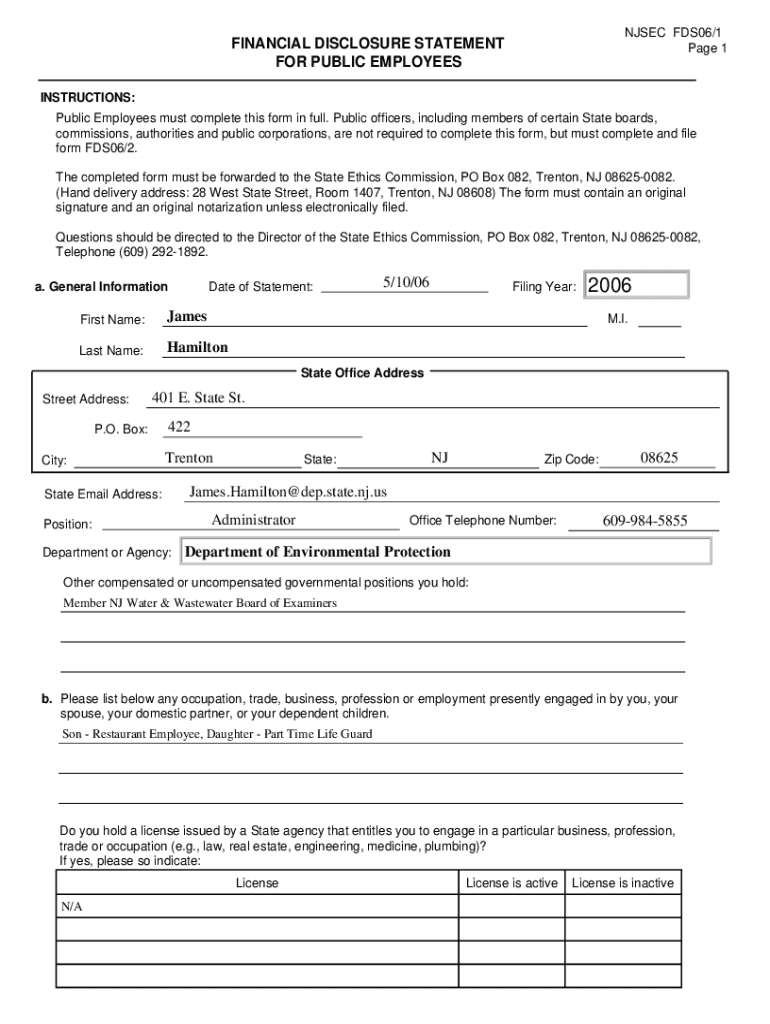 NJSEC FDS06/1
Page 1

FINANCIAL DISCLOSURE STATEMENT
FOR PUBLIC EMPLOYEES

INSTRUCTIONS:
Public Employees must complete this form in full. Public officers, including members of certain State boards, commissions, authorities and public corporations, are not required to complete this form, but must complete and file form FDS06/2.

The completed form must be forwarded to the State Ethics Commission, PO Box 082, Trenton, NJ 08625-0082. (Hand delivery address: 28 West State Street, Room 1407, Trenton, NJ 08608) The form must contain an original signature and an original notarization unless electronically filed.

Questions should be directed to the Director of the State Ethics Commission, PO Box 082, Trenton, NJ 08625-0082, Telephone (609) 292-1892.

a. General Information Date of Statement: 5/10/06 Filing Year: 2006

First Name: James M.I.

Last Name: Hamilton

State Office Address

Street Address: 401 E. State St.

P.O. Box: 422

City: Trenton State: NJ Zip Code: 08625

State Email Address: James.Hamilton@dep.state.nj.us

Position: Administrator Office Telephone Number: 609-984-5855

Department or Agency: Department of Environmental Protection

Other compensated or uncompensated governmental positions you hold:
Member NJ Water & Wastewater Board of Examiners

b. Please list below any occupation, trade, business, profession or employment presently engaged in by you, your spouse, your domestic partner, or your dependent children.
Son - Restaurant Employee, Daughter - Part Time Life Guard

Do you hold a license issued by a State agency that entitles you to engage in a particular business, profession, trade or occupation (e.g., law, real estate, engineering, medicine, plumbing)?
If yes, please so indicate:

| License | License is active | License is inactive |
|---|---|---|
| N/A | | |
| | | |
| | | |
| | | |